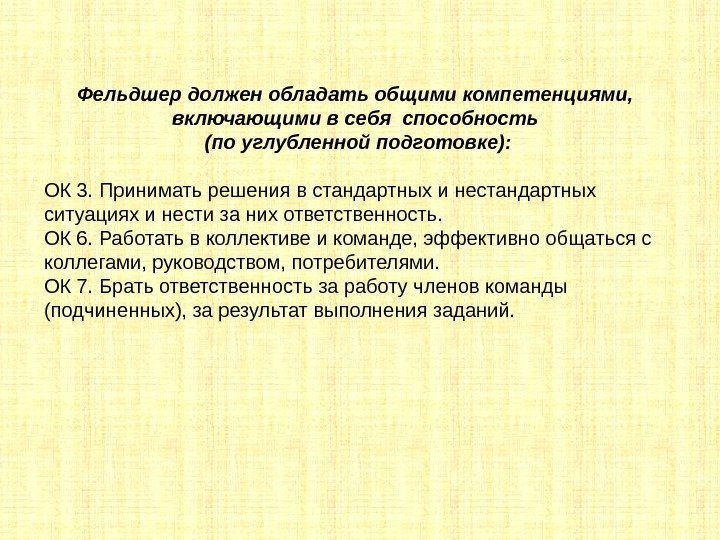 Фельдшер должен обладать общими компетенциями,
включающими в себя способность
(по углубленной подготовке):

ОК 3. Принимать решения в стандартных и нестандартных ситуациях и нести за них ответственность.
ОК 6. Работать в коллективе и команде, эффективно общаться с коллегами, руководством, потребителями.
ОК 7. Брать ответственность за работу членов команды (подчиненных), за результат выполнения заданий.